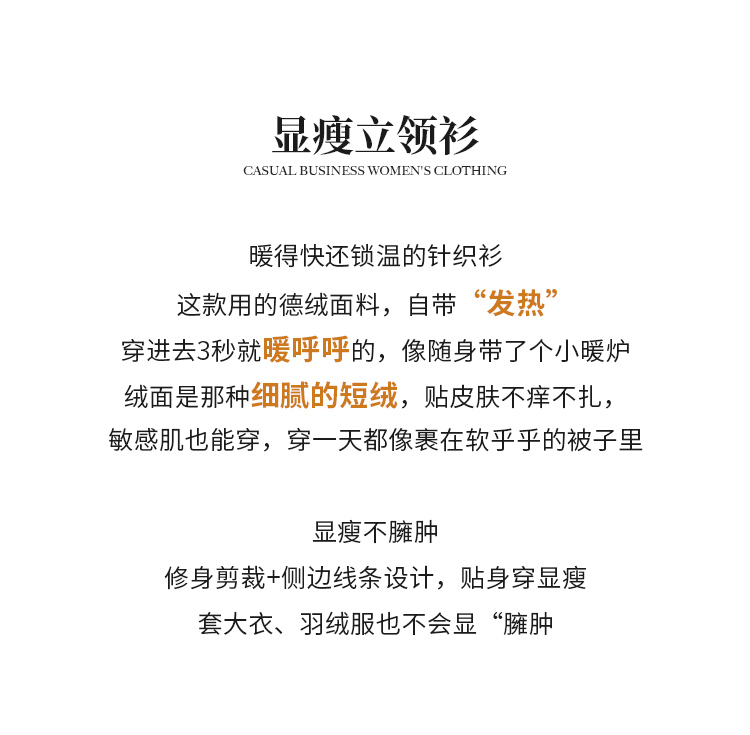 显瘦立领衫
CASUAL BUSINESS WOMEN'S CLOTHING

暖得快还锁温的针织衫
这款用的德绒面料，自带“发热”
穿进去3秒就暖呼呼的，像随身带了个小暖炉
绒面是那种细腻的短绒，贴皮肤不痒不扎，
敏感肌也能穿，穿一天都像裹在软乎乎的被子里

显瘦不臃肿
修身剪裁+侧边线条设计，贴身穿显瘦
套大衣、羽绒服也不会显“臃肿